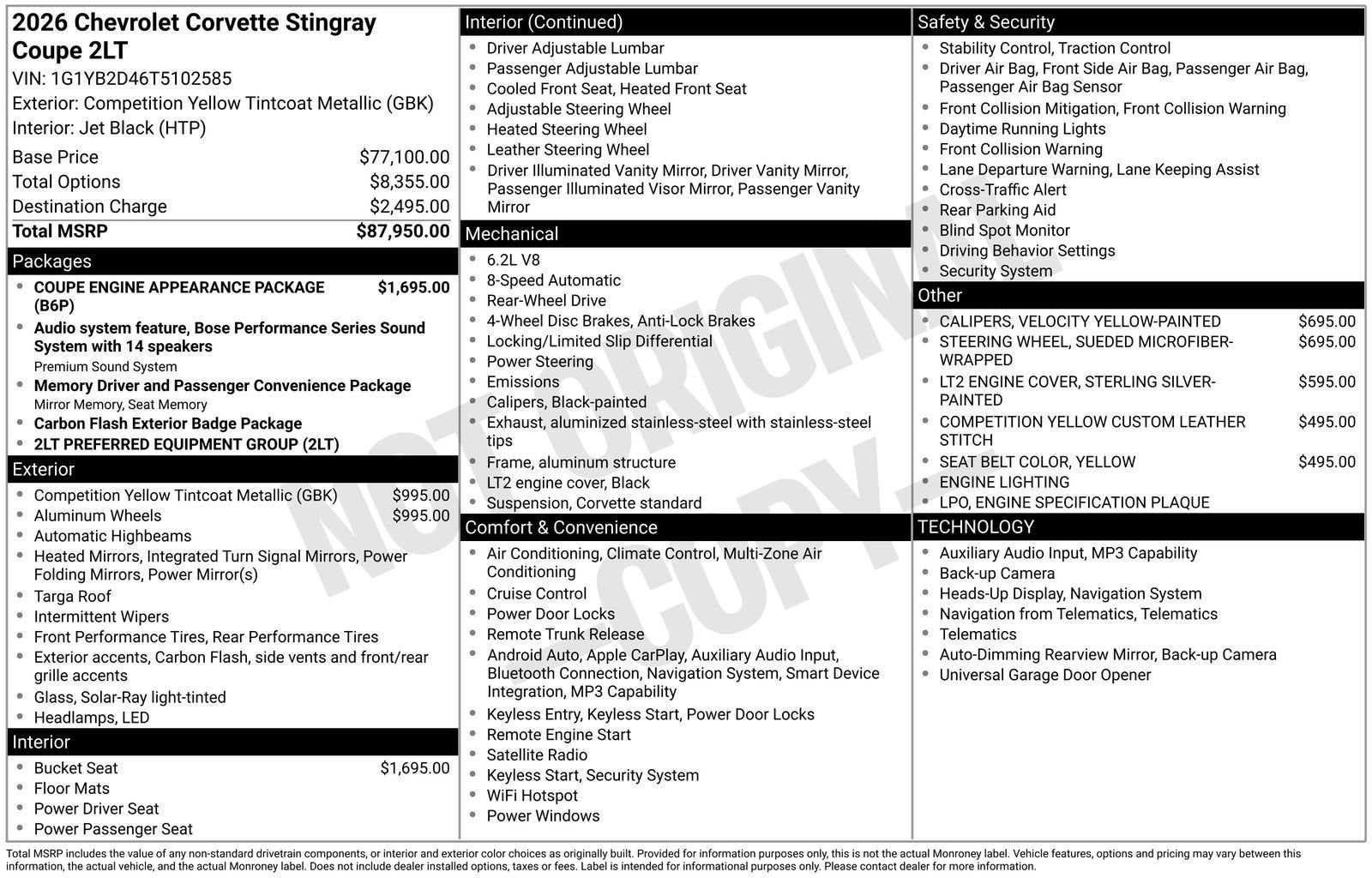 2026 Chevrolet Corvette Stingray Coupe 2LT
VIN: 1G1YB2D46T5102585
Exterior: Competition Yellow Tintcoat Metallic (GBK)
Interior: Jet Black (HTP)

Base Price $77,100.00
Total Options $8,355.00
Destination Charge $2,495.00
Total MSRP $87,950.00

Packages
• COUPE ENGINE APPEARANCE PACKAGE (B6P) $1,695.00
• Audio system feature, Bose Performance Series Sound System with 14 speakers
Premium Sound System
• Memory Driver and Passenger Convenience Package
Mirror Memory, Seat Memory
• Carbon Flash Exterior Badge Package
• 2LT PREFERRED EQUIPMENT GROUP (2LT)

Exterior
• Competition Yellow Tintcoat Metallic (GBK) $995.00
• Aluminum Wheels $995.00
• Automatic Highbeams
• Heated Mirrors, Integrated Turn Signal Mirrors, Power Folding Mirrors, Power Mirror(s)
• Targa Roof
• Intermittent Wipers
• Front Performance Tires, Rear Performance Tires
• Exterior accents, Carbon Flash, side vents and front/rear grille accents
• Glass, Solar-Ray light-tinted
• Headlamps, LED

Interior
• Bucket Seat $1,695.00
• Floor Mats
• Power Driver Seat
• Power Passenger Seat

Interior (Continued)
• Driver Adjustable Lumbar
• Passenger Adjustable Lumbar
• Cooled Front Seat, Heated Front Seat
• Adjustable Steering Wheel
• Heated Steering Wheel
• Leather Steering Wheel
• Driver Illuminated Vanity Mirror, Driver Vanity Mirror, Passenger Illuminated Visor Mirror, Passenger Vanity Mirror

Mechanical
• 6.2L V8
• 8-Speed Automatic
• Rear-Wheel Drive
• 4-Wheel Disc Brakes, Anti-Lock Brakes
• Locking/Limited Slip Differential
• Power Steering
• Emissions
• Calipers, Black-painted
• Exhaust, aluminized stainless-steel with stainless-steel tips
• Frame, aluminum structure
• LT2 engine cover, Black
• Suspension, Corvette standard

Comfort & Convenience
• Air Conditioning, Climate Control, Multi-Zone Air Conditioning
• Cruise Control
• Power Door Locks
• Remote Trunk Release
• Android Auto, Apple CarPlay, Auxiliary Audio Input, Bluetooth Connection, Navigation System, Smart Device Integration, MP3 Capability
• Keyless Entry, Keyless Start, Power Door Locks
• Remote Engine Start
• Satellite Radio
• Keyless Start, Security System
• WiFi Hotspot
• Power Windows

Safety & Security
• Stability Control, Traction Control
• Driver Air Bag, Front Side Air Bag, Passenger Air Bag, Passenger Air Bag Sensor
• Front Collision Mitigation, Front Collision Warning
• Daytime Running Lights
• Front Collision Warning
• Lane Departure Warning, Lane Keeping Assist
• Cross-Traffic Alert
• Rear Parking Aid
• Blind Spot Monitor
• Driving Behavior Settings
• Security System

Other
• CALIPERS, VELOCITY YELLOW-PAINTED $695.00
• STEERING WHEEL, SUEDED MICROFIBER-WRAPPED $695.00
• LT2 ENGINE COVER, STERLING SILVER-PAINTED $595.00
• COMPETITION YELLOW CUSTOM LEATHER STITCH $495.00
• SEAT BELT COLOR, YELLOW $495.00
• ENGINE LIGHTING
• LPO, ENGINE SPECIFICATION PLAQUE

TECHNOLOGY
• Auxiliary Audio Input, MP3 Capability
• Back-up Camera
• Heads-Up Display, Navigation System
• Navigation from Telematics, Telematics
• Telematics
• Auto-Dimming Rearview Mirror, Back-up Camera
• Universal Garage Door Opener

Total MSRP includes the value of any non-standard drivetrain components, or interior and exterior color choices as originally built. Provided for information purposes only, this is not the actual Monroney label. Vehicle features, options and pricing may vary between this information, the actual vehicle, and the actual Monroney label. Does not include dealer installed options, taxes or fees. Label is intended for informational purposes only. Please contact dealer for more information.

NOT ORIGINAL COPY